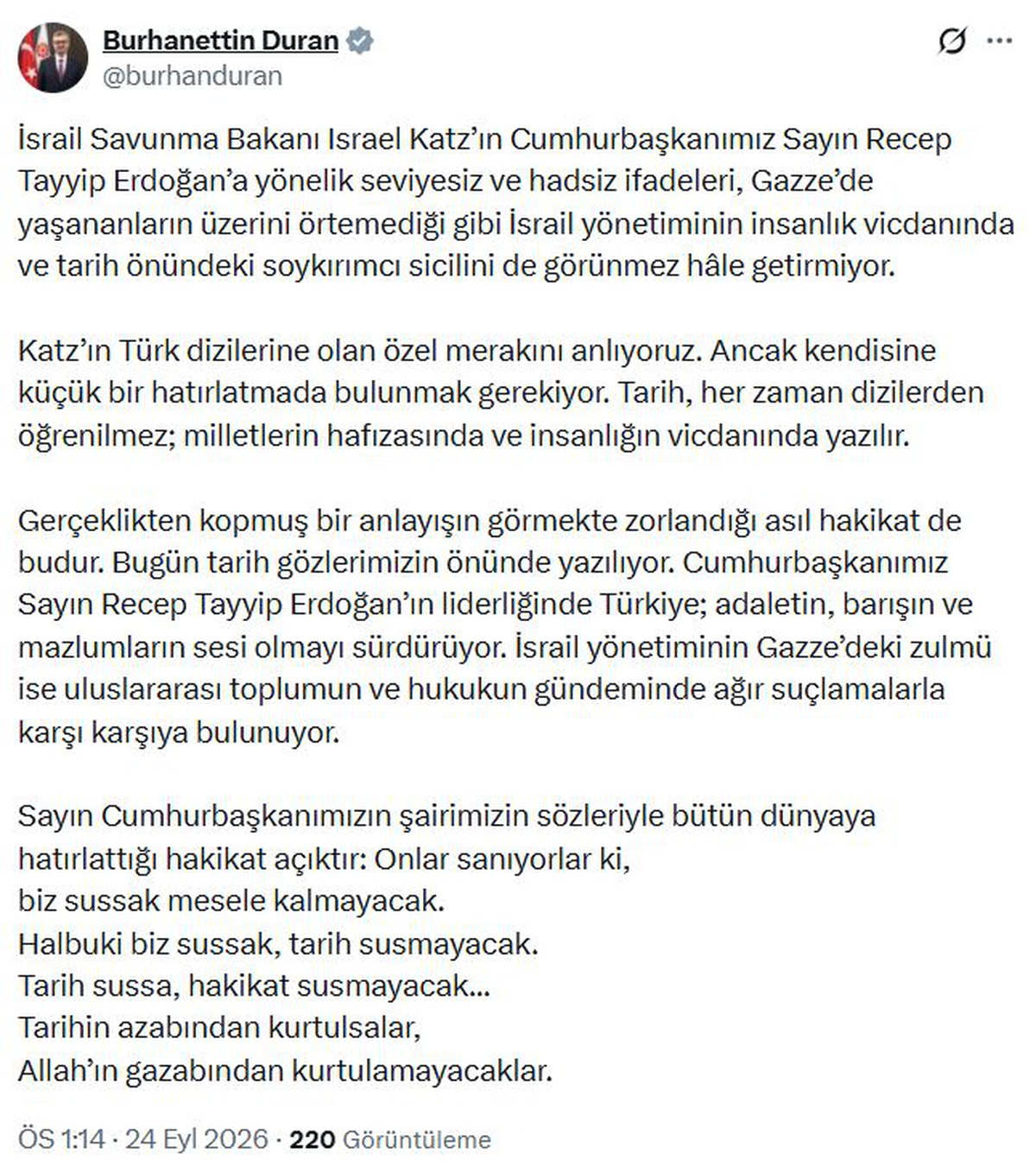 Burhanettin Duran
@burhanduran

İsrail Savunma Bakanı Israel Katz'ın Cumhurbaşkanımız Sayın Recep Tayyip Erdoğan'a yönelik seviyesiz ve hadsiz ifadeleri, Gazze'de yaşananların üzerini örtemediği gibi İsrail yönetiminin insanlık vicdanında ve tarih önündeki soykırımcı sicilini de görünmez hâle getirmiyor.

Katz'ın Türk dizilerine olan özel merakını anlıyoruz. Ancak kendisine küçük bir hatırlatmada bulunmak gerekiyor. Tarih, her zaman dizilerden öğrenilmez; milletlerin hafızasında ve insanlığın vicdanında yazılır.

Gerçeklikten kopmuş bir anlayışın görmekte zorlandığı asıl hakikat de budur. Bugün tarih gözlerimizin önünde yazılıyor. Cumhurbaşkanımız Sayın Recep Tayyip Erdoğan'ın liderliğinde Türkiye; adaletin, barışın ve mazlumların sesi olmayı sürdürüyor. İsrail yönetiminin Gazze'deki zulmü ise uluslararası toplumun ve hukukun gündeminde ağır suçlamalarla karşı karşıya bulunuyor.

Sayın Cumhurbaşkanımızın şairimizin sözleriyle bütün dünyaya hatırlattığı hakikat açıktır: Onlar sanıyorlar ki,
biz sussak mesele kalmayacak.
Halbuki biz sussak, tarih susmayacak.
Tarih sussa, hakikat susmayacak...
Tarihin azabından kurtulsalar,
Allah'ın gazabından kurtulamayacaklar.

ÖS 1:14 · 24 Eyl 2026 · 220 Görüntüleme